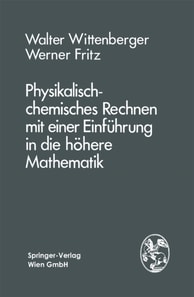 Walter Wittenberger
Werner Fritz

Physikalisch-chemisches Rechnen mit einer Einführung in die höhere Mathematik

Springer-Verlag
Wien GmbH